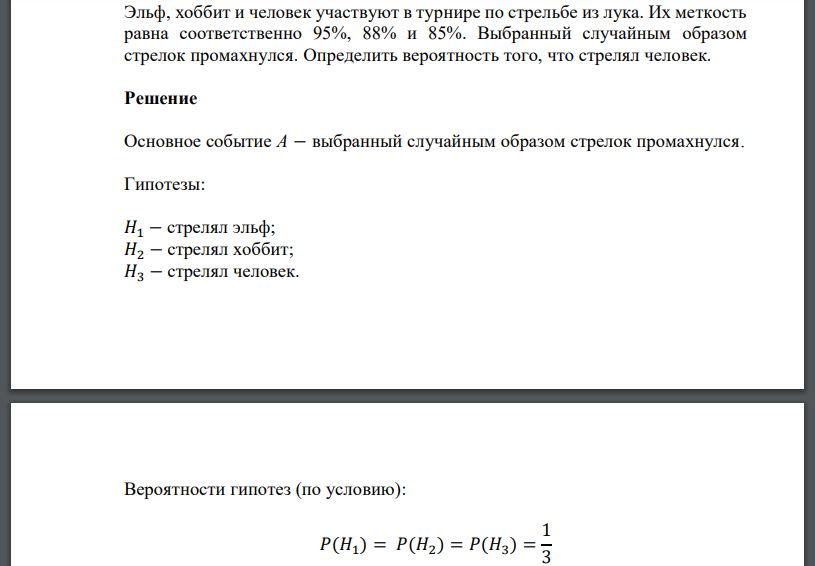 Эльф, хоббит и человек участвуют в турнире по стрельбе из лука. Их меткость равна соответственно 95%, 88% и 85%. Выбранный случайным образом стрелок промахнулся. Определить вероятность того, что стрелял человек.

**Решение**

Основное событие $A$ − выбранный случайным образом стрелок промахнулся.

Гипотезы:

$H_1$ − стрелял эльф;
$H_2$ − стрелял хоббит;
$H_3$ − стрелял человек.

Вероятности гипотез (по условию):

$P(H_1) = P(H_2) = P(H_3) = \frac{1}{3}$